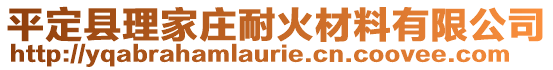 平定县理家庄耐火材料有限公司
http://yqabrahamlaurie.cn.coovee.com